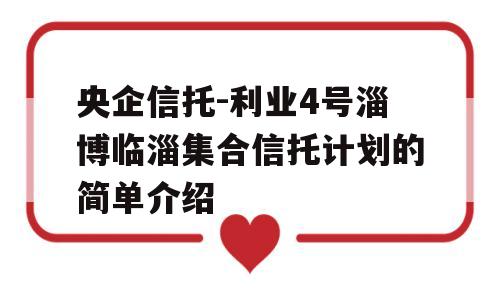 央企信托-利业4号淄博临淄集合信托计划的简单介绍